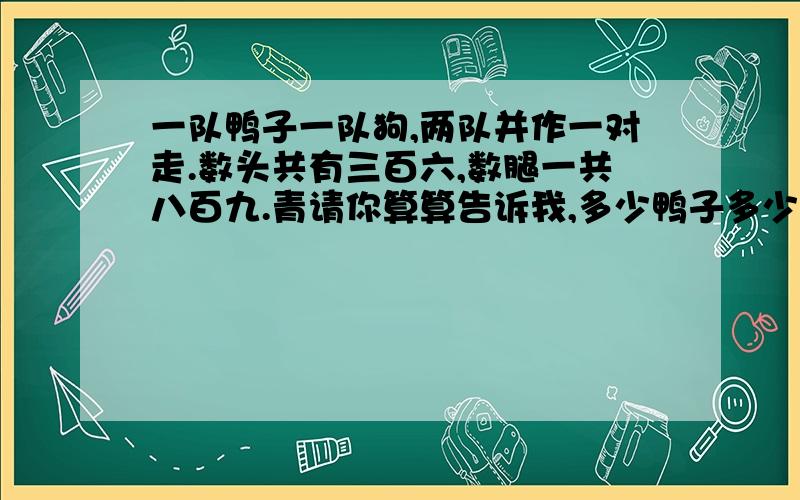 一队鸭子一队狗,两队并作一对走.数头共有三百六,数腿一共八百九.青请你算算告诉我,多少鸭子多少